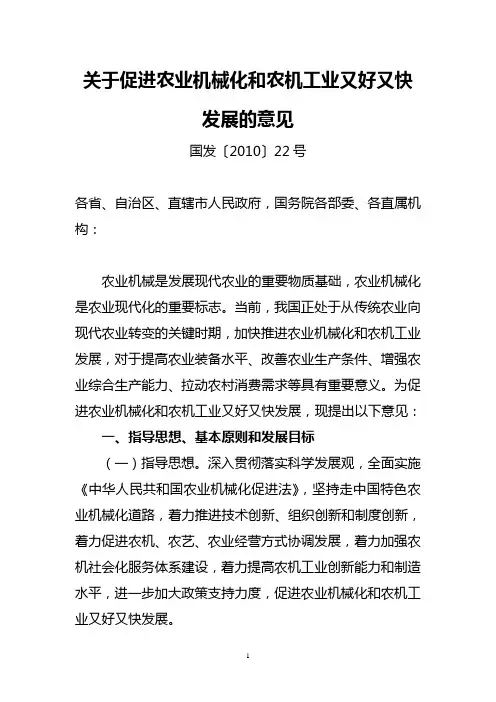 关于促进农业机械化和农机工业又好又快发展的意见

国发〔2010〕22号

各省、自治区、直辖市人民政府，国务院各部委、各直属机构：

农业机械是发展现代农业的重要物质基础，农业机械化是农业现代化的重要标志。当前，我国正处于从传统农业向现代农业转变的关键时期，加快推进农业机械化和农机工业发展，对于提高农业装备水平、改善农业生产条件、增强农业综合生产能力、拉动农村消费需求等具有重要意义。为促进农业机械化和农机工业又好又快发展，现提出以下意见：

一、指导思想、基本原则和发展目标

（一）指导思想。深入贯彻落实科学发展观，全面实施《中华人民共和国农业机械化促进法》，坚持走中国特色农业机械化道路，着力推进技术创新、组织创新和制度创新，着力促进农机、农艺、农业经营方式协调发展，着力加强农机社会化服务体系建设，着力提高农机工业创新能力和制造水平，进一步加大政策支持力度，促进农业机械化和农机工业又好又快发展。

1